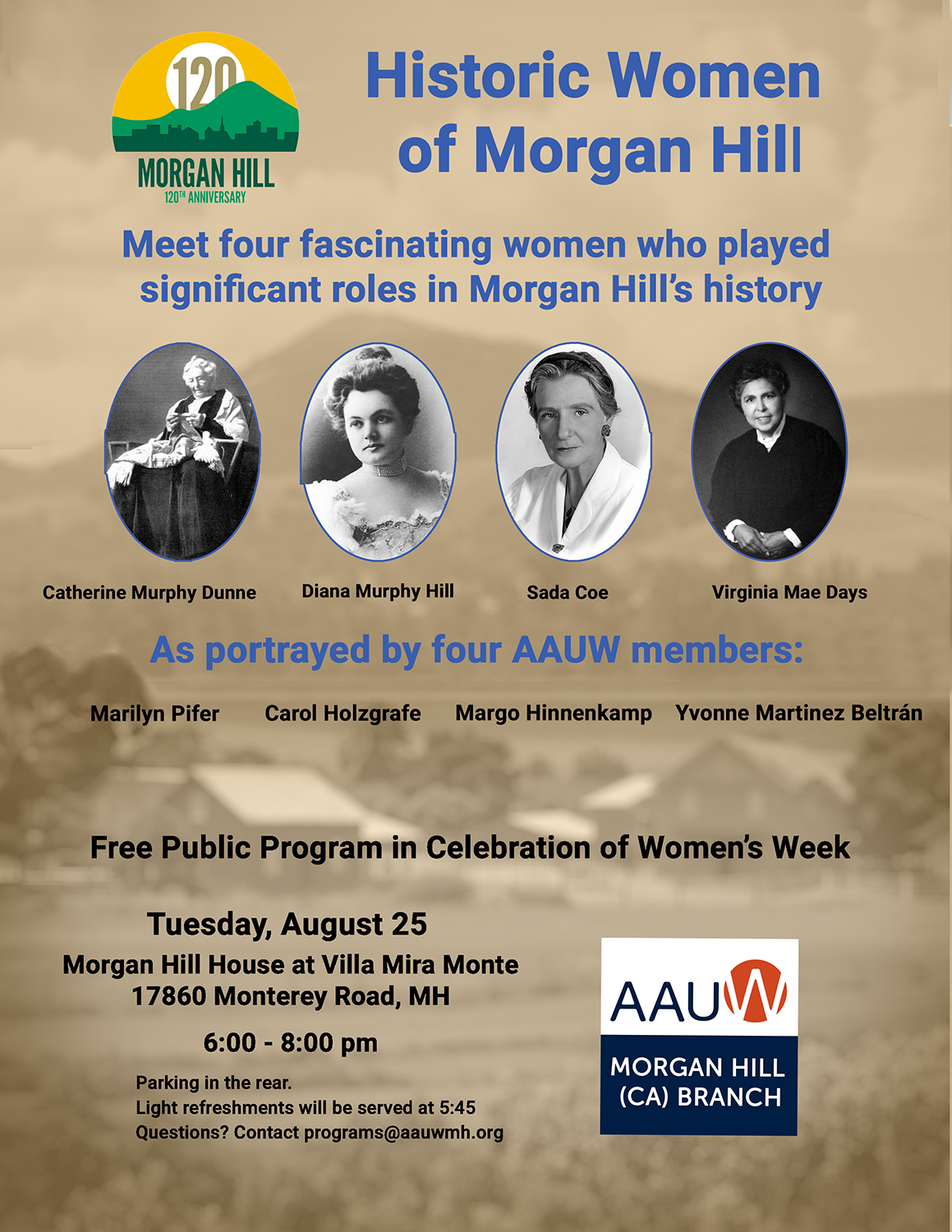 120

MORGAN HILL
120TH ANNIVERSARY

Historic Women of Morgan Hill

Meet four fascinating women who played significant roles in Morgan Hill's history

Catherine Murphy Dunne

Diana Murphy Hill

Sada Coe

Virginia Mae Days

As portrayed by four AAUW members:

Marilyn Pifer

Carol Holzgrafe

Margo Hinnenkamp

Yvonne Martinez Beltrán

Free Public Program in Celebration of Women's Week

Tuesday, August 25
Morgan Hill House at Villa Mira Monte
17860 Monterey Road, MH

6:00 - 8:00 pm

Parking in the rear.
Light refreshments will be served at 5:45
Questions? Contact programs@aauwmh.org

AAUW
MORGAN HILL
(CA) BRANCH